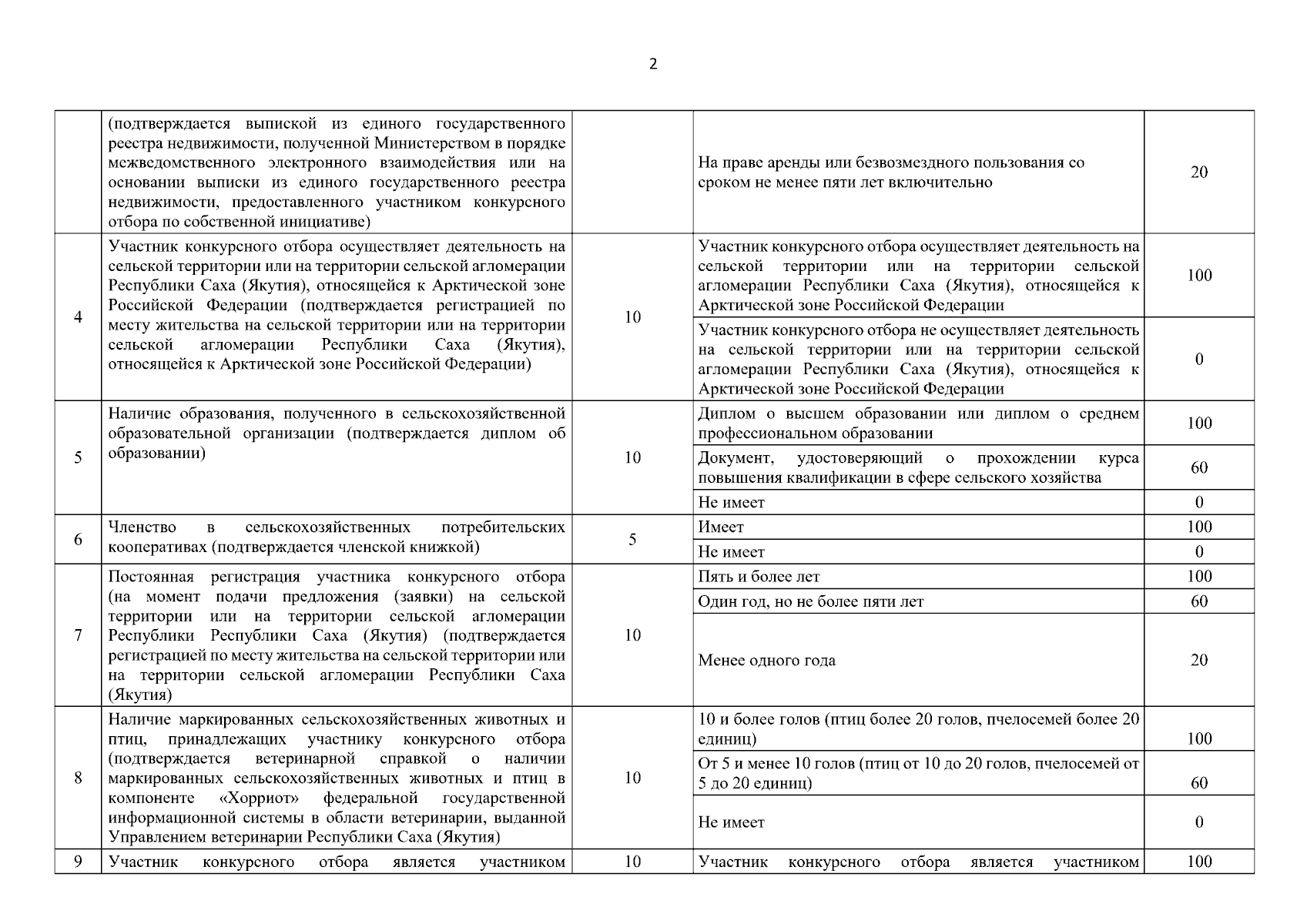 2

|  |  |  |  |  |
|---|---|---|---|---|
|  | (подтверждается выпиской из единого государственного реестра недвижимости, полученной Министерством в порядке межведомственного электронного взаимодействия или на основании выписки из единого государственного реестра недвижимости, предоставленного участником конкурсного отбора по собственной инициативе) |  | На праве аренды или безвозмездного пользования со сроком не менее пяти лет включительно | 20 |
| 4 | Участник конкурсного отбора осуществляет деятельность на сельской территории или на территории сельской агломерации Республики Саха (Якутия), относящейся к Арктической зоне Российской Федерации (подтверждается регистрацией по месту жительства на сельской территории или на территории сельской агломерации Республики Саха (Якутия), относящейся к Арктической зоне Российской Федерации) | 10 | Участник конкурсного отбора осуществляет деятельность на сельской территории или на территории сельской агломерации Республики Саха (Якутия), относящейся к Арктической зоне Российской Федерации | 100 |
|  |  |  | Участник конкурсного отбора не осуществляет деятельность на сельской территории или на территории сельской агломерации Республики Саха (Якутия), относящейся к Арктической зоне Российской Федерации | 0 |
| 5 | Наличие образования, полученного в сельскохозяйственной образовательной организации (подтверждается диплом об образовании) | 10 | Диплом о высшем образовании или диплом о среднем профессиональном образовании | 100 |
|  |  |  | Документ, удостоверяющий о прохождении курса повышения квалификации в сфере сельского хозяйства | 60 |
|  |  |  | Не имеет | 0 |
| 6 | Членство в сельскохозяйственных потребительских кооперативах (подтверждается членской книжкой) | 5 | Имеет | 100 |
|  |  |  | Не имеет | 0 |
| 7 | Постоянная регистрация участника конкурсного отбора (на момент подачи предложения (заявки) на сельской территории или на территории сельской агломерации Республики Республики Саха (Якутия) (подтверждается регистрацией по месту жительства на сельской территории или на территории сельской агломерации Республики Саха (Якутия) | 10 | Пять и более лет | 100 |
|  |  |  | Один год, но не более пяти лет | 60 |
|  |  |  | Менее одного года | 20 |
| 8 | Наличие маркированных сельскохозяйственных животных и птиц, принадлежащих участнику конкурсного отбора (подтверждается ветеринарной справкой о наличии маркированных сельскохозяйственных животных и птиц в компоненте «Хорриот» федеральной государственной информационной системы в области ветеринарии, выданной Управлением ветеринарии Республики Саха (Якутия) | 10 | 10 и более голов (птиц более 20 голов, пчелосемей более 20 единиц) | 100 |
|  |  |  | От 5 и менее 10 голов (птиц от 10 до 20 голов, пчелосемей от 5 до 20 единиц) | 60 |
|  |  |  | Не имеет | 0 |
| 9 | Участник конкурсного отбора является участником | 10 | Участник конкурсного отбора является участником | 100 |